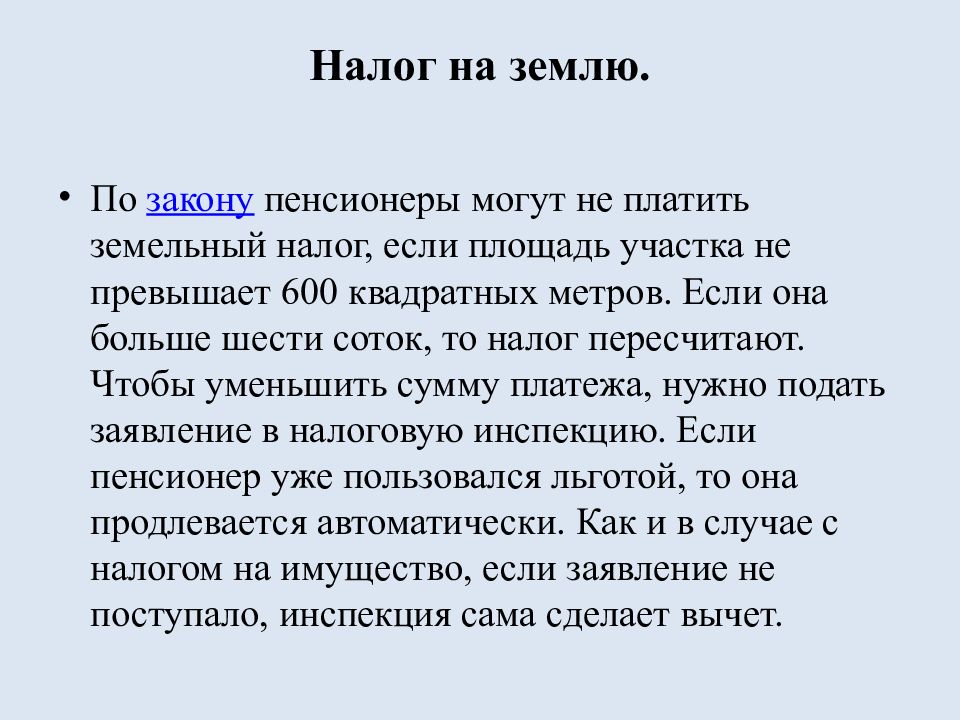 Налог на землю.

• По закону пенсионеры могут не платить земельный налог, если площадь участка не превышает 600 квадратных метров. Если она больше шести соток, то налог пересчитают. Чтобы уменьшить сумму платежа, нужно подать заявление в налоговую инспекцию. Если пенсионер уже пользовался льготой, то она продлевается автоматически. Как и в случае с налогом на имущество, если заявление не поступало, инспекция сама сделает вычет.